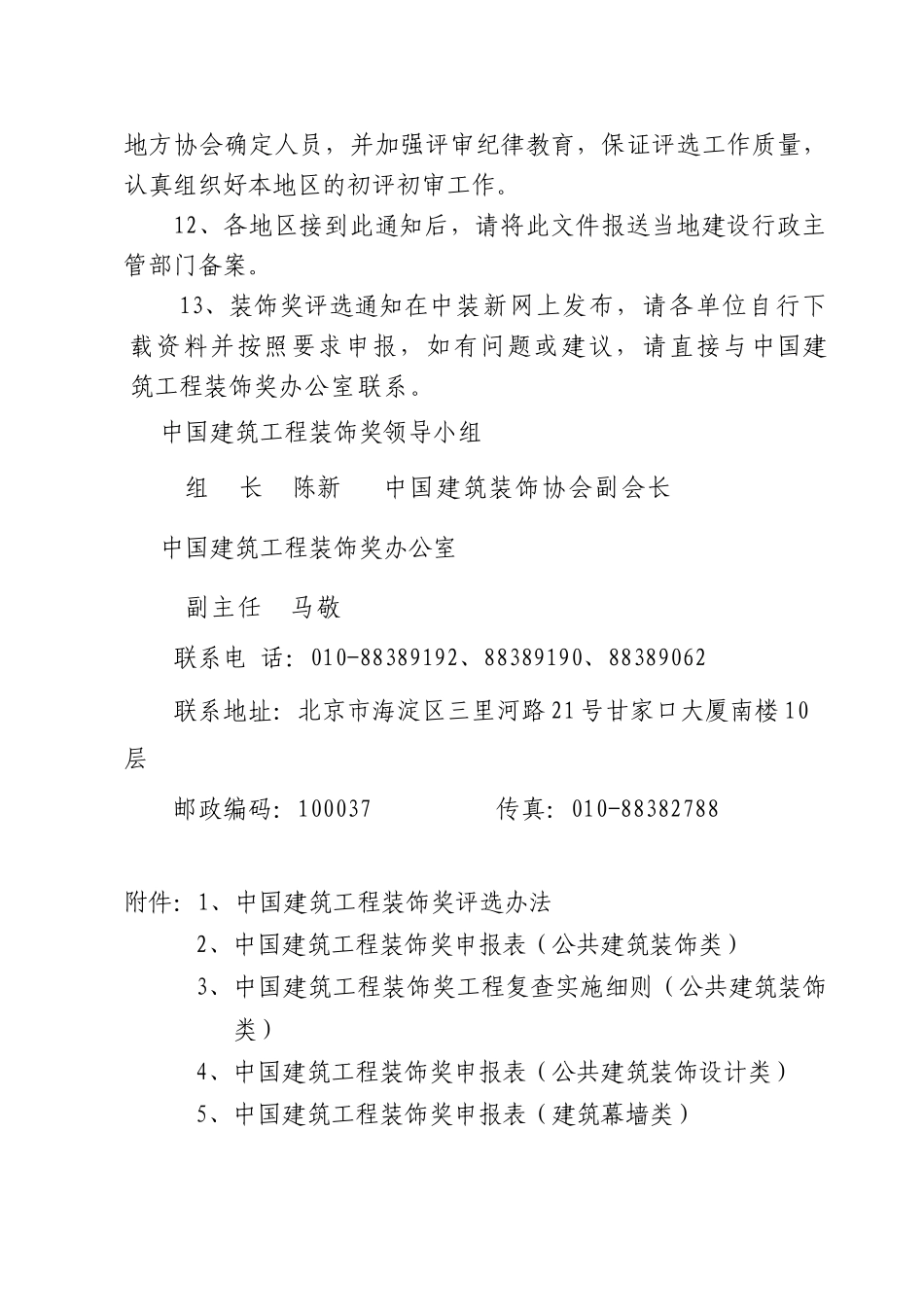 地方协会确定人员，并加强评审纪律教育，保证评选工作质量，认真组织好本地区的初评初审工作。

12、各地区接到此通知后，请将此文件报送当地建设行政主管部门备案。

13、装饰奖评选通知在中装新网上发布，请各单位自行下载资料并按照要求申报，如有问题或建议，请直接与中国建筑工程装饰奖办公室联系。

中国建筑工程装饰奖领导小组

组　长　陈新　　中国建筑装饰协会副会长

中国建筑工程装饰奖办公室

副主任　马敬

联系电 话：010-88389192、88389190、88389062

联系地址：北京市海淀区三里河路21号甘家口大厦南楼10层

邮政编码：100037　　　　传真：010-88382788

附件：1、中国建筑工程装饰奖评选办法

2、中国建筑工程装饰奖申报表（公共建筑装饰类）

3、中国建筑工程装饰奖工程复查实施细则（公共建筑装饰类）

4、中国建筑工程装饰奖申报表（公共建筑装饰设计类）

5、中国建筑工程装饰奖申报表（建筑幕墙类）